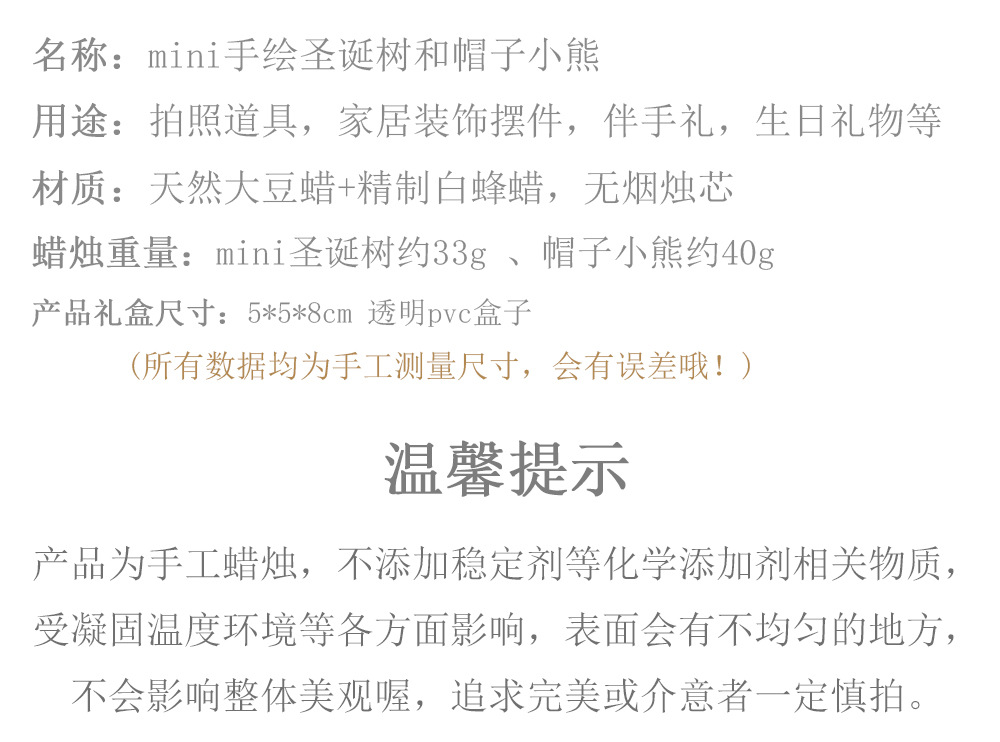 名称：mini手绘圣诞树和帽子小熊

用途：拍照道具，家居装饰摆件，伴手礼，生日礼物等

材质：天然大豆蜡+精制白蜂蜡，无烟烛芯

蜡烛重量：mini圣诞树约33g 、帽子小熊约40g

产品礼盒尺寸：5*5*8cm 透明pvc盒子

（所有数据均为手工测量尺寸，会有误差哦！）

温馨提示

产品为手工蜡烛，不添加稳定剂等化学添加剂相关物质，受凝固温度环境等各方面影响，表面会有不均匀的地方，不会影响整体美观喔，追求完美或介意者一定慎拍。